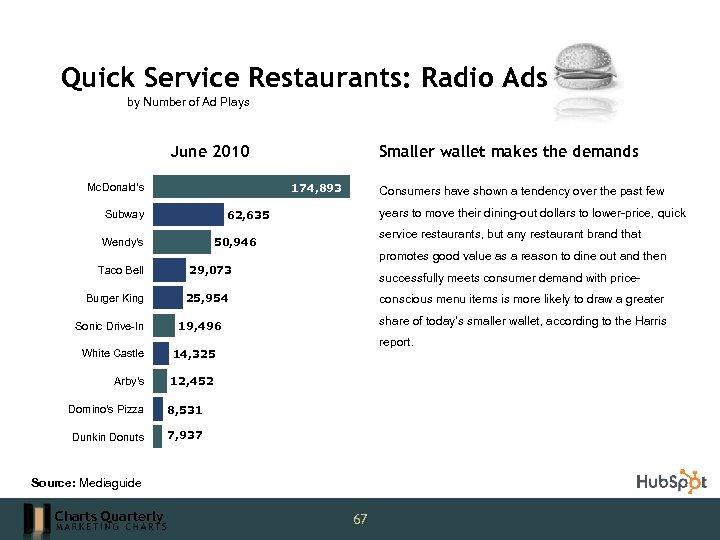 Quick Service Restaurants: Radio Ads
by Number of Ad Plays

June 2010

McDonald's 174,893
Subway 62,635
Wendy's 50,946
Taco Bell 29,073
Burger King 25,954
Sonic Drive-In 19,496
White Castle 14,325
Arby's 12,452
Domino's Pizza 8,531
Dunkin Donuts 7,937

Smaller wallet makes the demands

Consumers have shown a tendency over the past few years to move their dining-out dollars to lower-price, quick service restaurants, but any restaurant brand that promotes good value as a reason to dine out and then successfully meets consumer demand with price-conscious menu items is more likely to draw a greater share of today's smaller wallet, according to the Harris report.

Source: Mediaguide

HubSpot

Charts Quarterly
MARKETING CHARTS

67